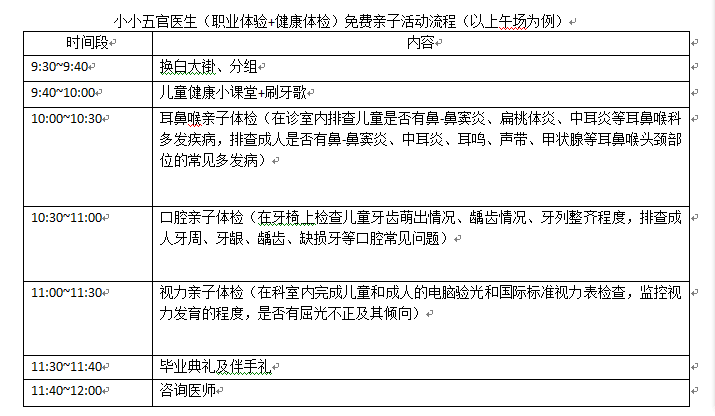 小小五官医生（职业体验+健康体检）免费亲子活动流程（以上午场为例）

| 时间段 | 内容 |
|---|---|
| 9:30~9:40 | 换白大褂、分组 |
| 9:40~10:00 | 儿童健康小课堂+刷牙歌 |
| 10:00~10:30 | 耳鼻喉亲子体检（在诊室内排查儿童是否有鼻-鼻窦炎、扁桃体炎、中耳炎等耳鼻喉科多发疾病，排查成人是否有鼻-鼻窦炎、中耳炎、耳鸣、声带、甲状腺等耳鼻喉头颈部位的常见多发病） |
| 10:30~11:00 | 口腔亲子体检（在牙椅上检查儿童牙齿萌出情况、龋齿情况、牙列整齐程度，排查成人牙周、牙龈、龋齿、缺损牙等口腔常见问题） |
| 11:00~11:30 | 视力亲子体检（在科室内完成儿童和成人的电脑验光和国际标准视力表检查，监控视力发育的程度，是否有屈光不正及其倾向） |
| 11:30~11:40 | 毕业典礼及伴手礼 |
| 11:40~12:00 | 咨询医师 |